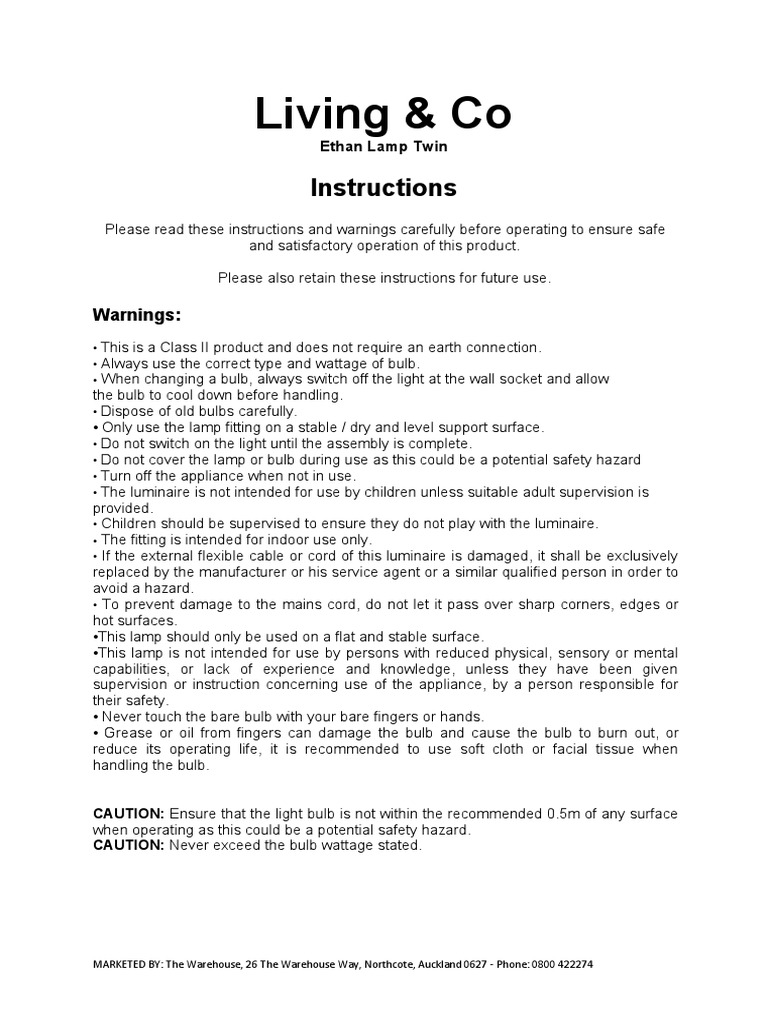 Living & Co
Ethan Lamp Twin

Instructions

Please read these instructions and warnings carefully before operating to ensure safe and satisfactory operation of this product.

Please also retain these instructions for future use.

Warnings:

• This is a Class II product and does not require an earth connection.
• Always use the correct type and wattage of bulb.
• When changing a bulb, always switch off the light at the wall socket and allow the bulb to cool down before handling.
• Dispose of old bulbs carefully.
• Only use the lamp fitting on a stable / dry and level support surface.
• Do not switch on the light until the assembly is complete.
• Do not cover the lamp or bulb during use as this could be a potential safety hazard
• Turn off the appliance when not in use.
• The luminaire is not intended for use by children unless suitable adult supervision is provided.
• Children should be supervised to ensure they do not play with the luminaire.
• The fitting is intended for indoor use only.
• If the external flexible cable or cord of this luminaire is damaged, it shall be exclusively replaced by the manufacturer or his service agent or a similar qualified person in order to avoid a hazard.
• To prevent damage to the mains cord, do not let it pass over sharp corners, edges or hot surfaces.
•This lamp should only be used on a flat and stable surface.
•This lamp is not intended for use by persons with reduced physical, sensory or mental capabilities, or lack of experience and knowledge, unless they have been given supervision or instruction concerning use of the appliance, by a person responsible for their safety.
• Never touch the bare bulb with your bare fingers or hands.
• Grease or oil from fingers can damage the bulb and cause the bulb to burn out, or reduce its operating life, it is recommended to use soft cloth or facial tissue when handling the bulb.

CAUTION: Ensure that the light bulb is not within the recommended 0.5m of any surface when operating as this could be a potential safety hazard.
CAUTION: Never exceed the bulb wattage stated.

MARKETED BY: The Warehouse, 26 The Warehouse Way, Northcote, Auckland 0627 - Phone: 0800 422274